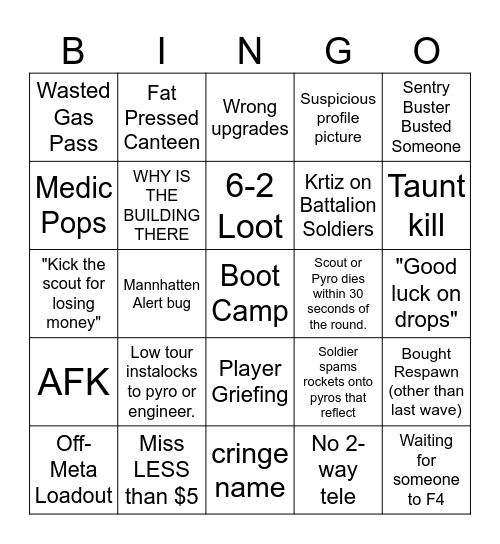 | B | I | N | G | O |
|---|---|---|---|---|
| Wasted Gas Pass | Fat Pressed Canteen | Wrong upgrades | Suspicious profile picture | Sentry Buster Busted Someone |
| Medic Pops | WHY IS THE BUILDING THERE | 6-2 Loot | Krtiz on Battalion Soldiers | Taunt kill |
| "Kick the scout for losing money" | Mannhatten Alert bug | Boot Camp | Scout or Pyro dies within 30 seconds of the round. | "Good luck on drops" |
| AFK | Low tour instalocks to pyro or engineer. | Player Griefing | Soldier spams rockets onto pyros that reflect | Bought Respawn (other than last wave) |
| Off-Meta Loadout | Miss LESS than $5 | cringe name | No 2-way tele | Waiting for someone to F4 |